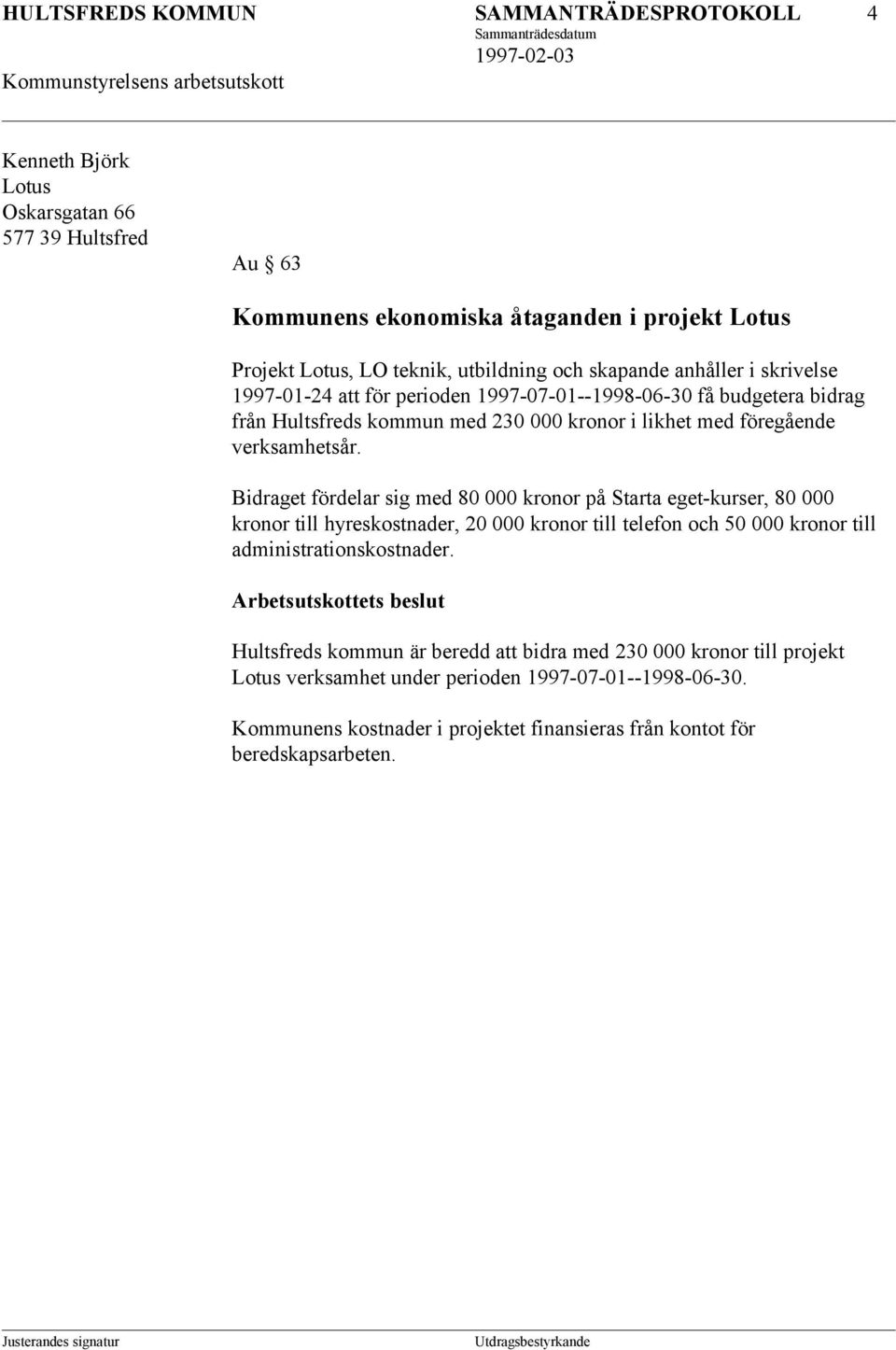 HULTSFREDS KOMMUN SAMMANTRÄDESPROTOKOLL 4
Sammanträdesdatum
1997-02-03
Kommunstyrelsens arbetsutskott

Kenneth Björk
Lotus
Oskarsgatan 66
577 39 Hultsfred

Au § 63

Kommunens ekonomiska åtaganden i projekt Lotus

Projekt Lotus, LO teknik, utbildning och skapande anhåller i skrivelse 1997-01-24 att för perioden 1997-07-01--1998-06-30 få budgetera bidrag från Hultsfreds kommun med 230 000 kronor i likhet med föregående verksamhetsår.

Bidraget fördelar sig med 80 000 kronor på Starta eget-kurser, 80 000 kronor till hyreskostnader, 20 000 kronor till telefon och 50 000 kronor till administrationskostnader.

Arbetsutskottets beslut

Hultsfreds kommun är beredd att bidra med 230 000 kronor till projekt Lotus verksamhet under perioden 1997-07-01--1998-06-30.

Kommunens kostnader i projektet finansieras från kontot för beredskapsarbeten.

Justerandes signatur Utdragsbestyrkande